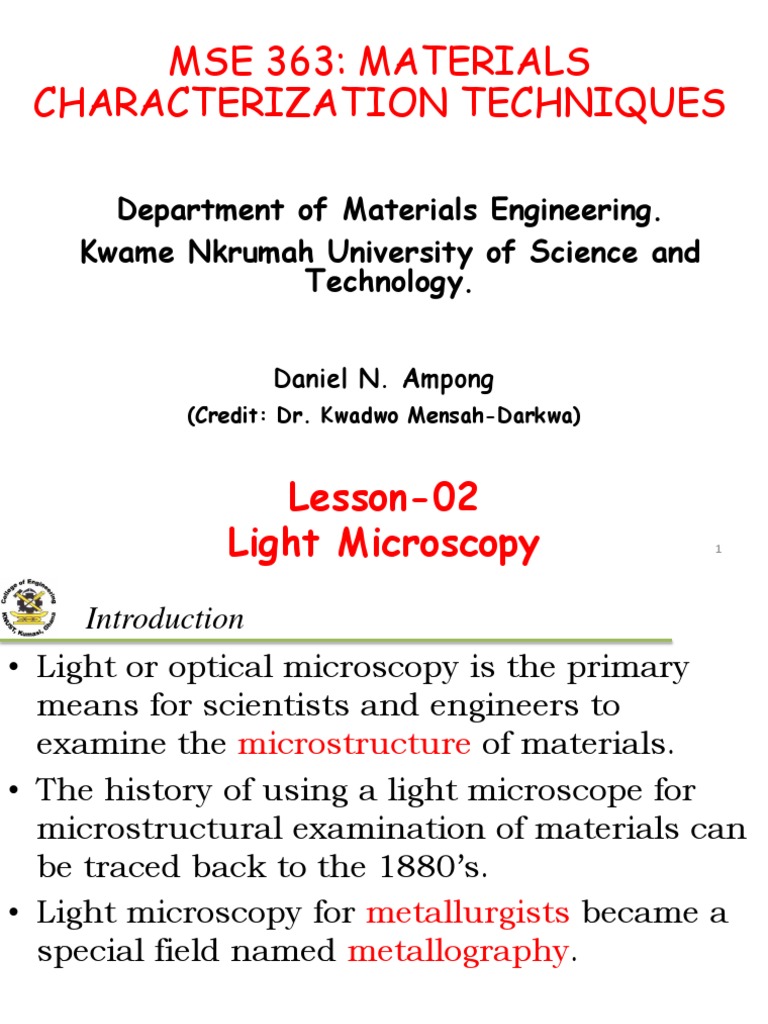 MSE 363: MATERIALS CHARACTERIZATION TECHNIQUES

Department of Materials Engineering.

Kwame Nkrumah University of Science and Technology.

Daniel N. Ampong

(Credit: Dr. Kwadwo Mensah-Darkwa)

Lesson-02

Light Microscopy

1

College of Engineering KNUST, Kumasi, Ghana

Introduction

• Light or optical microscopy is the primary means for scientists and engineers to examine the microstructure of materials.

• The history of using a light microscope for microstructural examination of materials can be traced back to the 1880's.

• Light microscopy for metallurgists became a special field named metallography.